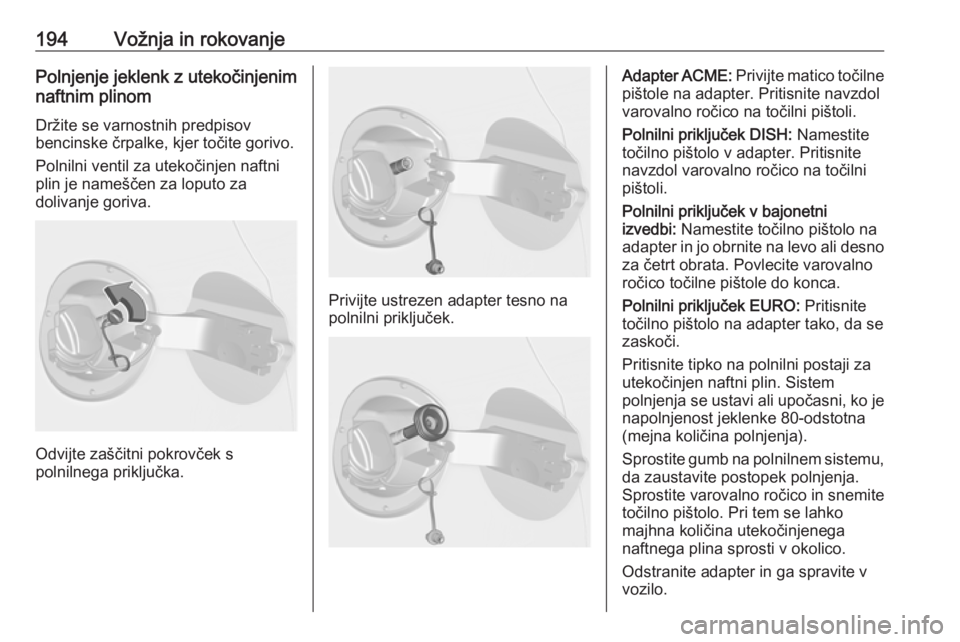 194 Vožnja in rokovanje

Polnjenje jeklenk z utekočinjenim naftnim plinom

Držite se varnostnih predpisov bencinske črpalke, kjer točite gorivo.

Polnilni ventil za utekočinjen naftni plin je nameščen za loputo za dolivanje goriva.

Odvijte zaščitni pokrovček s polnilnega priključka.

Privijte ustrezen adapter tesno na polnilni priključek.

Adapter ACME: Privijte matico točilne pištole na adapter. Pritisnite navzdol varovalno ročico na točilni pištoli.

Polnilni priključek DISH: Namestite točilno pištolo v adapter. Pritisnite navzdol varovalno ročico na točilni pištoli.

Polnilni priključek v bajonetni izvedbi: Namestite točilno pištolo na adapter in jo obrnite na levo ali desno za četrt obrata. Povlecite varovalno ročico točilne pištole do konca.

Polnilni priključek EURO: Pritisnite točilno pištolo na adapter tako, da se zaskoči.

Pritisnite tipko na polnilni postaji za utekočinjen naftni plin. Sistem polnjenja se ustavi ali upočasni, ko je napolnjenost jeklenke 80-odstotna (mejna količina polnjenja).

Sprostite gumb na polnilnem sistemu, da zaustavite postopek polnjenja. Sprostite varovalno ročico in snemite točilno pištolo. Pri tem se lahko majhna količina utekočinjenega naftnega plina sprosti v okolico.

Odstranite adapter in ga spravite v vozilo.

carmanualsonline.info